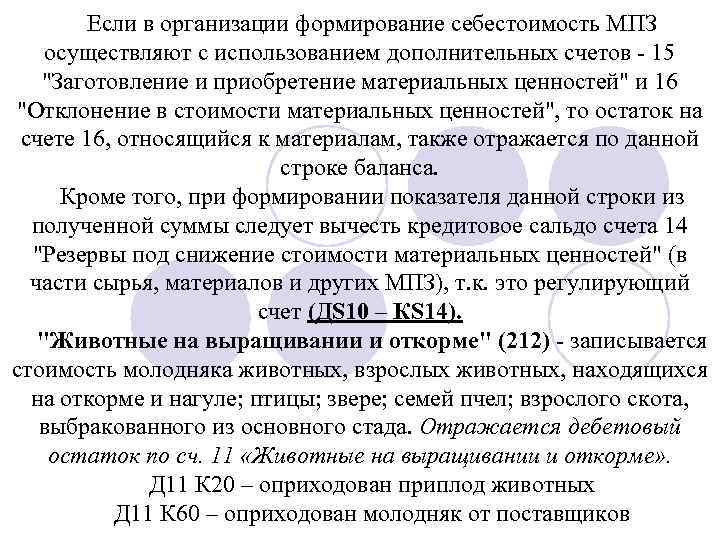 Если в организации формирование себестоимость МПЗ осуществляют с использованием дополнительных счетов - 15 "Заготовление и приобретение материальных ценностей" и 16 "Отклонение в стоимости материальных ценностей", то остаток на счете 16, относящийся к материалам, также отражается по данной строке баланса.

Кроме того, при формировании показателя данной строки из полученной суммы следует вычесть кредитовое сальдо счета 14 "Резервы под снижение стоимости материальных ценностей" (в части сырья, материалов и других МПЗ), т.к. это регулирующий счет (ДS10 – КS14).

"Животные на выращивании и откорме" (212) - записывается стоимость молодняка животных, взрослых животных, находящихся на откорме и нагуле; птицы; звере; семей пчел; взрослого скота, выбракованного из основного стада. Отражается дебетовый остаток по сч. 11 «Животные на выращивании и откорме».

Д11 К20 – оприходован приплод животных

Д11 К60 – оприходован молодняк от поставщиков